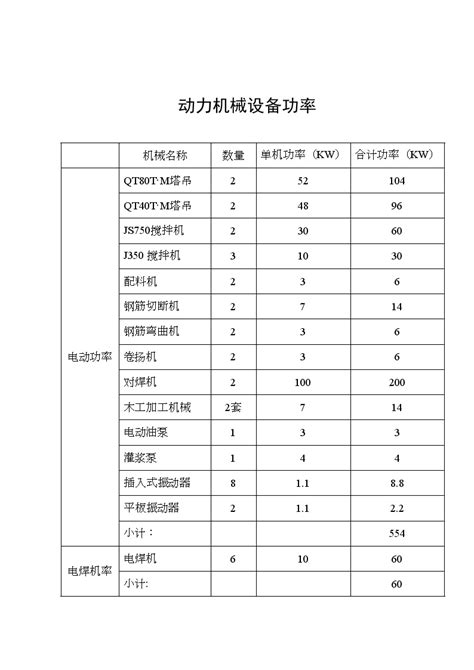 动力机械设备功率

|  | 机械名称 | 数量 | 单机功率（KW） | 合计功率（KW） |
|---|---|---|---|---|
| 电动功率 | QT80T·M塔吊 | 2 | 52 | 104 |
|  | QT40T·M塔吊 | 2 | 48 | 96 |
|  | JS750搅拌机 | 2 | 30 | 60 |
|  | J350 搅拌机 | 3 | 10 | 30 |
|  | 配料机 | 2 | 3 | 6 |
|  | 钢筋切断机 | 2 | 7 | 14 |
|  | 钢筋弯曲机 | 2 | 3 | 6 |
|  | 卷扬机 | 2 | 3 | 6 |
|  | 对焊机 | 2 | 100 | 200 |
|  | 木工加工机械 | 2套 | 7 | 14 |
|  | 电动油泵 | 1 | 3 | 3 |
|  | 灌浆泵 | 1 | 4 | 4 |
|  | 插入式振动器 | 8 | 1.1 | 8.8 |
|  | 平板振动器 | 2 | 1.1 | 2.2 |
|  | 小计： |  |  | 554 |
| 电焊机率 | 电焊机 | 6 | 10 | 60 |
|  | 小计: |  |  | 60 |